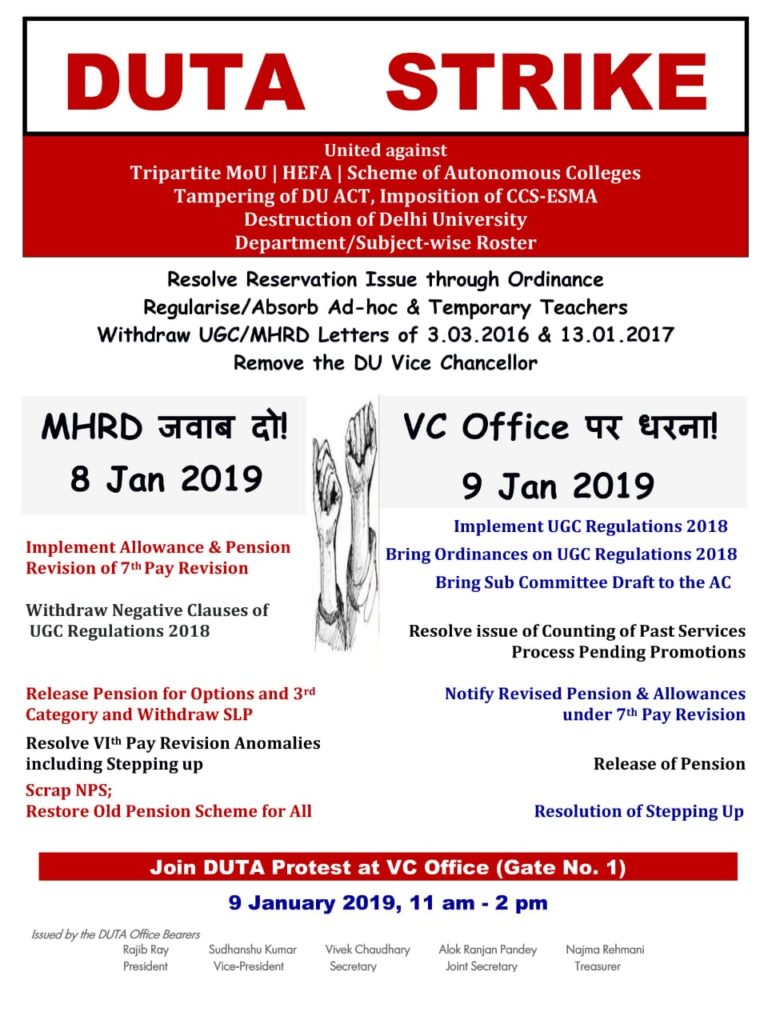 DUTA STRIKE

United against
Tripartite MoU | HEFA | Scheme of Autonomous Colleges
Tampering of DU ACT, Imposition of CCS-ESMA
Destruction of Delhi University
Department/Subject-wise Roster

Resolve Reservation Issue through Ordinance
Regularise/Absorb Ad-hoc & Temporary Teachers
Withdraw UGC/MHRD Letters of 3.03.2016 & 13.01.2017
Remove the DU Vice Chancellor

MHRD जवाब दो!
8 Jan 2019

Implement Allowance & Pension Revision of 7th Pay Revision

Withdraw Negative Clauses of UGC Regulations 2018

Release Pension for Options and 3rd Category and Withdraw SLP

Resolve VIth Pay Revision Anomalies including Stepping up

Scrap NPS;
Restore Old Pension Scheme for All

VC Office पर धरना!
9 Jan 2019

Implement UGC Regulations 2018
Bring Ordinances on UGC Regulations 2018
Bring Sub Committee Draft to the AC

Resolve issue of Counting of Past Services
Process Pending Promotions

Notify Revised Pension & Allowances under 7th Pay Revision

Release of Pension

Resolution of Stepping Up

Join DUTA Protest at VC Office (Gate No. 1)

9 January 2019, 11 am - 2 pm

Issued by the DUTA Office Bearers
Rajib Ray
President
Sudhanshu Kumar
Vice-President
Vivek Chaudhary
Secretary
Alok Ranjan Pandey
Joint Secretary
Najma Rehmani
Treasurer